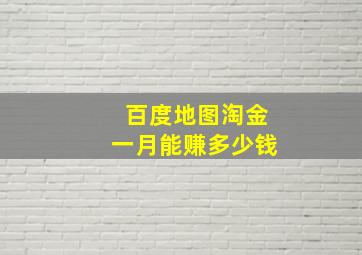 百度地图淘金
一月能赚多少钱